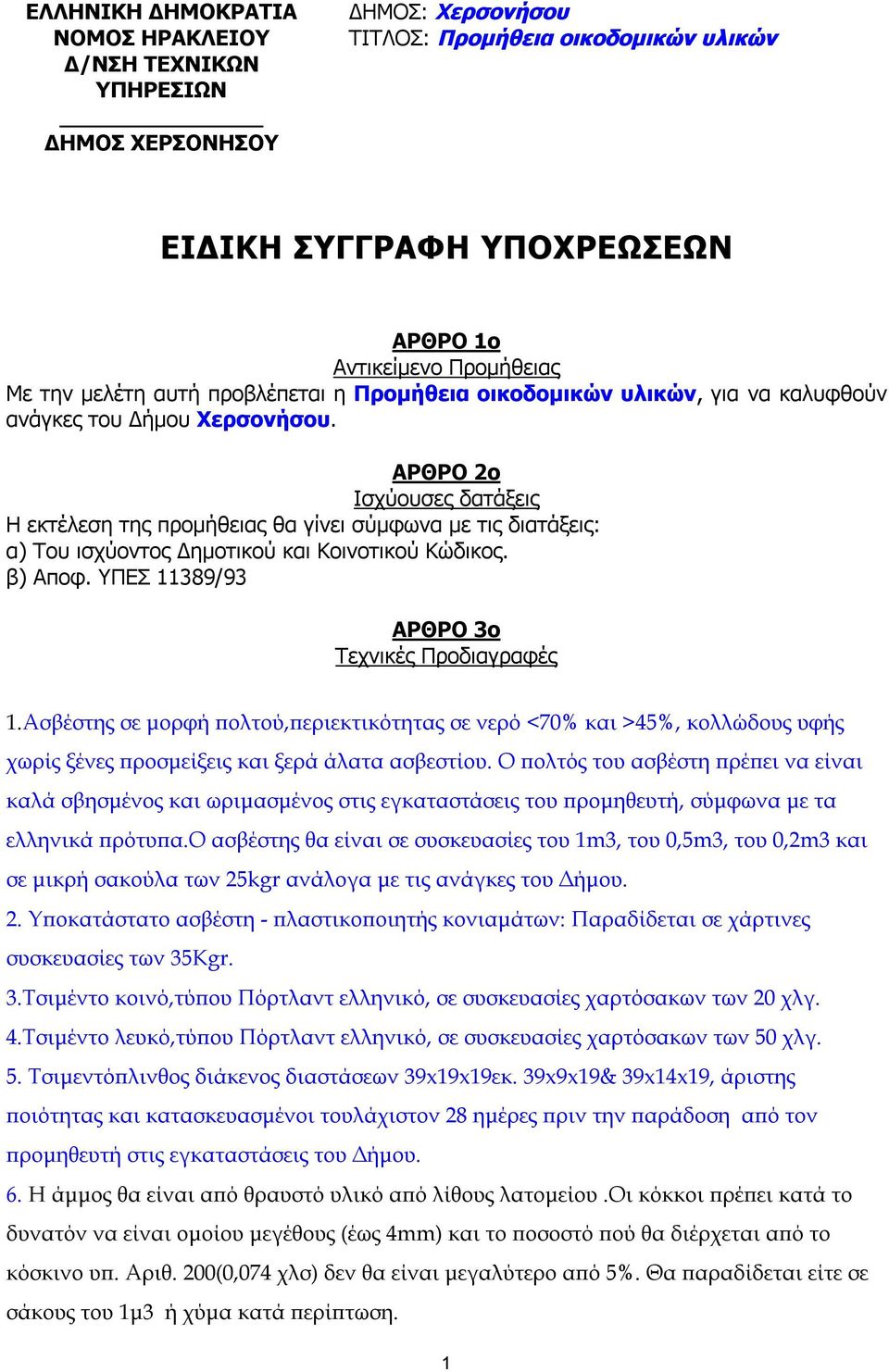 ΕΛΛΗΝΙΚΗ ΔΗΜΟΚΡΑΤΙΑ
ΝΟΜΟΣ ΗΡΑΚΛΕΙΟΥ
Δ/ΝΣΗ ΤΕΧΝΙΚΩΝ ΥΠΗΡΕΣΙΩΝ

ΔΗΜΟΣ ΧΕΡΣΟΝΗΣΟΥ

ΔΗΜΟΣ: Χερσονήσου
ΤΙΤΛΟΣ: Προμήθεια οικοδομικών υλικών

ΕΙΔΙΚΗ ΣΥΓΓΡΑΦΗ ΥΠΟΧΡΕΩΣΕΩΝ

ΑΡΘΡΟ 1ο
Αντικείμενο Προμήθειας
Με την μελέτη αυτή προβλέπεται η Προμήθεια οικοδομικών υλικών, για να καλυφθούν ανάγκες του Δήμου Χερσονήσου.

ΑΡΘΡΟ 2ο
Ισχύουσες δατάξεις
Η εκτέλεση της προμήθειας θα γίνει σύμφωνα με τις διατάξεις:
α) Του ισχύοντος Δημοτικού και Κοινοτικού Κώδικος.
β) Αποφ. ΥΠΕΣ 11389/93

ΑΡΘΡΟ 3ο
Τεχνικές Προδιαγραφές

1.Ασβέστης σε μορφή πολτού,περιεκτικότητας σε νερό <70% και >45%, κολλώδους υφής χωρίς ξένες προσμείξεις και ξερά άλατα ασβεστίου. Ο πολτός του ασβέστη πρέπει να είναι καλά σβησμένος και ωριμασμένος στις εγκαταστάσεις του προμηθευτή, σύμφωνα με τα ελληνικά πρότυπα.Ο ασβέστης θα είναι σε συσκευασίες του 1m3, του 0,5m3, του 0,2m3 και σε μικρή σακούλα των 25kgr ανάλογα με τις ανάγκες του Δήμου.
2. Υποκατάστατο ασβέστη - πλαστικοποιητής κονιαμάτων: Παραδίδεται σε χάρτινες συσκευασίες των 35Kgr.
3.Τσιμέντο κοινό,τύπου Πόρτλαντ ελληνικό, σε συσκευασίες χαρτόσακων των 20 χλγ.
4.Τσιμέντο λευκό,τύπου Πόρτλαντ ελληνικό, σε συσκευασίες χαρτόσακων των 50 χλγ.
5. Τσιμεντόπλινθος διάκενος διαστάσεων 39x19x19εκ. 39x9x19& 39x14x19, άριστης ποιότητας και κατασκευασμένοι τουλάχιστον 28 ημέρες πριν την παράδοση από τον προμηθευτή στις εγκαταστάσεις του Δήμου.
6. Η άμμος θα είναι από θραυστό υλικό από λίθους λατομείου .Οι κόκκοι πρέπει κατά το δυνατόν να είναι ομοίου μεγέθους (έως 4mm) και το ποσοστό πού θα διέρχεται από το κόσκινο υπ. Αριθ. 200(0,074 χλσ) δεν θα είναι μεγαλύτερο από 5%. Θα παραδίδεται είτε σε σάκους του 1μ3 ή χύμα κατά περίπτωση.

1